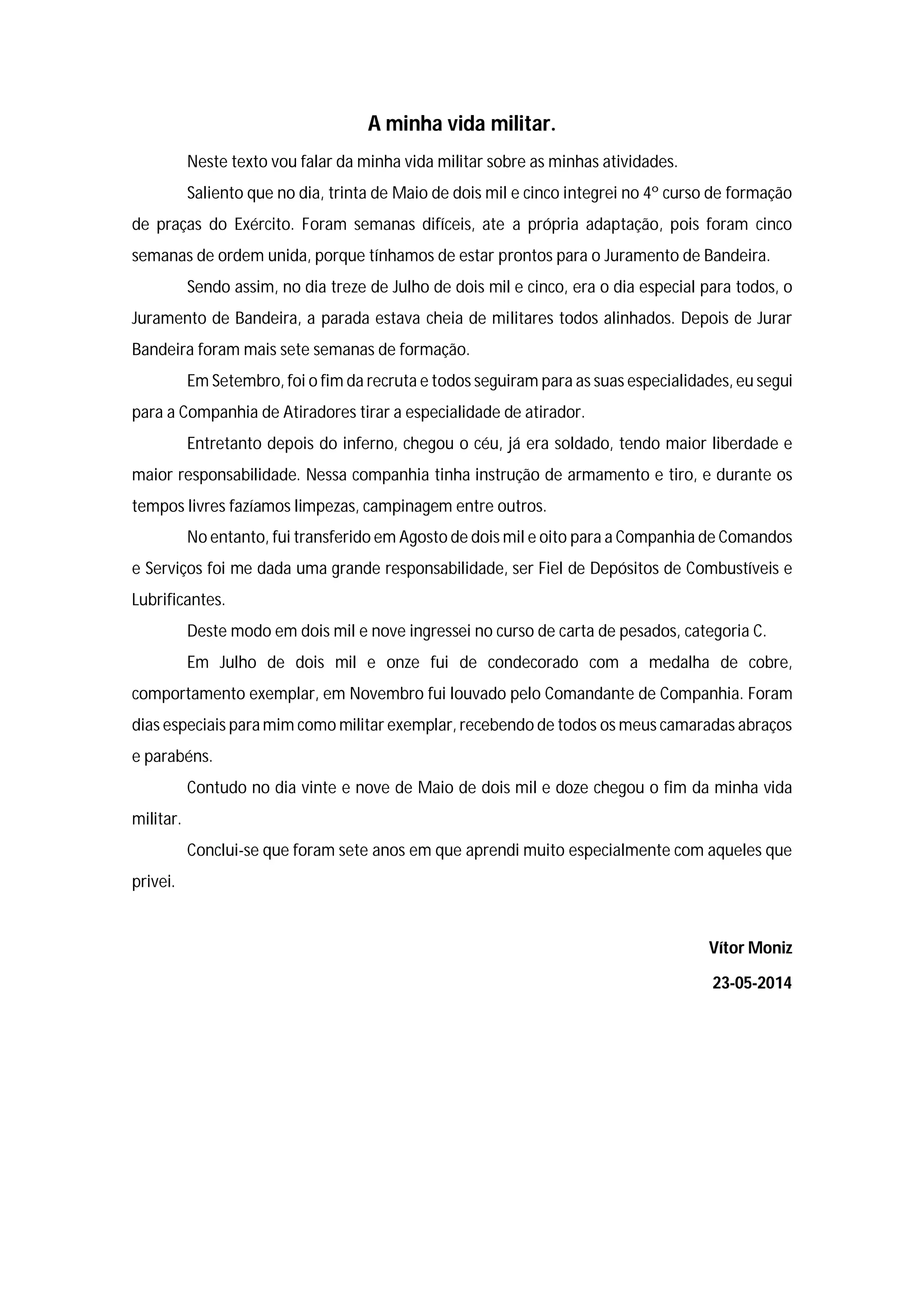 A minha vida militar.

Neste texto vou falar da minha vida militar sobre as minhas atividades.

Saliento que no dia, trinta de Maio de dois mil e cinco integrei no 4º curso de formação de praças do Exército. Foram semanas difíceis, ate a própria adaptação, pois foram cinco semanas de ordem unida, porque tínhamos de estar prontos para o Juramento de Bandeira.

Sendo assim, no dia treze de Julho de dois mil e cinco, era o dia especial para todos, o Juramento de Bandeira, a parada estava cheia de militares todos alinhados. Depois de Jurar Bandeira foram mais sete semanas de formação.

Em Setembro, foi o fim da recruta e todos seguiram para as suas especialidades, eu segui para a Companhia de Atiradores tirar a especialidade de atirador.

Entretanto depois do inferno, chegou o céu, já era soldado, tendo maior liberdade e maior responsabilidade. Nessa companhia tinha instrução de armamento e tiro, e durante os tempos livres fazíamos limpezas, campinagem entre outros.

No entanto, fui transferido em Agosto de dois mil e oito para a Companhia de Comandos e Serviços foi me dada uma grande responsabilidade, ser Fiel de Depósitos de Combustíveis e Lubrificantes.

Deste modo em dois mil e nove ingressei no curso de carta de pesados, categoria C.

Em Julho de dois mil e onze fui de condecorado com a medalha de cobre, comportamento exemplar, em Novembro fui louvado pelo Comandante de Companhia. Foram dias especiais para mim como militar exemplar, recebendo de todos os meus camaradas abraços e parabéns.

Contudo no dia vinte e nove de Maio de dois mil e doze chegou o fim da minha vida militar.

Conclui-se que foram sete anos em que aprendi muito especialmente com aqueles que privei.

Vítor Moniz

23-05-2014